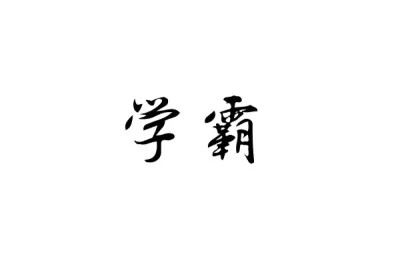 学霸